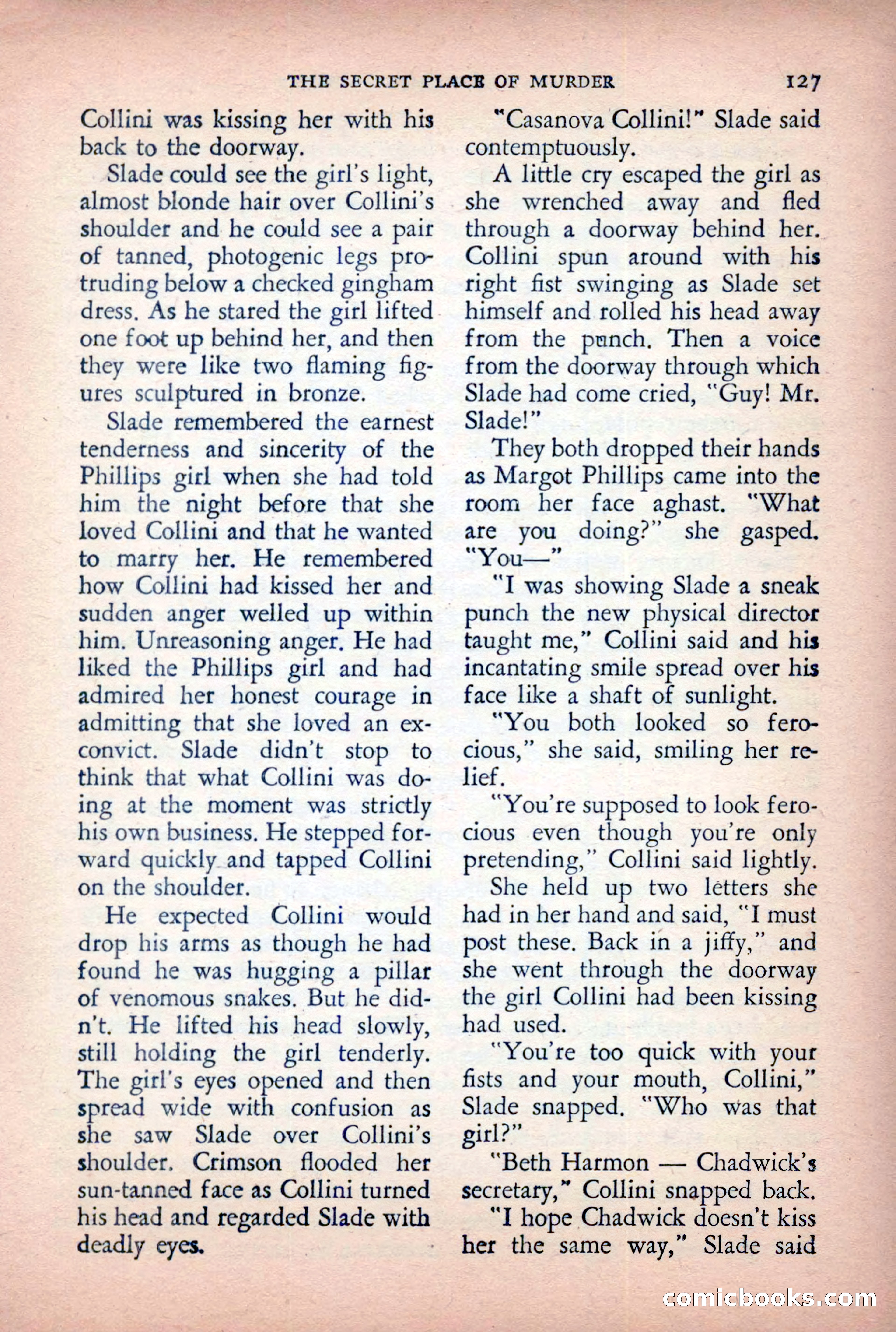 THE SECRET PLACE OF MURDER 127

Collini was kissing her with his back to the doorway.

Slade could see the girl's light, almost blonde hair over Collini's shoulder and he could see a pair of tanned, photogenic legs protruding below a checked gingham dress. As he stared the girl lifted one foot up behind her, and then they were like two flaming figures sculptured in bronze.

Slade remembered the earnest tenderness and sincerity of the Phillips girl when she had told him the night before that she loved Collini and that he wanted to marry her. He remembered how Collini had kissed her and sudden anger welled up within him. Unreasoning anger. He had liked the Phillips girl and had admired her honest courage in admitting that she loved an ex-convict. Slade didn't stop to think that what Collini was doing at the moment was strictly his own business. He stepped forward quickly and tapped Collini on the shoulder.

He expected Collini would drop his arms as though he had found he was hugging a pillar of venomous snakes. But he didn't. He lifted his head slowly, still holding the girl tenderly. The girl's eyes opened and then spread wide with confusion as she saw Slade over Collini's shoulder. Crimson flooded her sun-tanned face as Collini turned his head and regarded Slade with deadly eyes.

"Casanova Collini!" Slade said contemptuously.

A little cry escaped the girl as she wrenched away and fled through a doorway behind her. Collini spun around with his right fist swinging as Slade set himself and rolled his head away from the punch. Then a voice from the doorway through which Slade had come cried, "Guy! Mr. Slade!"

They both dropped their hands as Margot Phillips came into the room her face aghast. "What are you doing?" she gasped. "You—"

"I was showing Slade a sneak punch the new physical director taught me," Collini said and his incantating smile spread over his face like a shaft of sunlight.

"You both looked so ferocious," she said, smiling her relief.

"You're supposed to look ferocious even though you're only pretending," Collini said lightly.

She held up two letters she had in her hand and said, "I must post these. Back in a jiffy," and she went through the doorway the girl Collini had been kissing had used.

"You're too quick with your fists and your mouth, Collini," Slade snapped. "Who was that girl?"

"Beth Harmon — Chadwick's secretary," Collini snapped back.

"I hope Chadwick doesn't kiss her the same way," Slade said

comicbooks.com